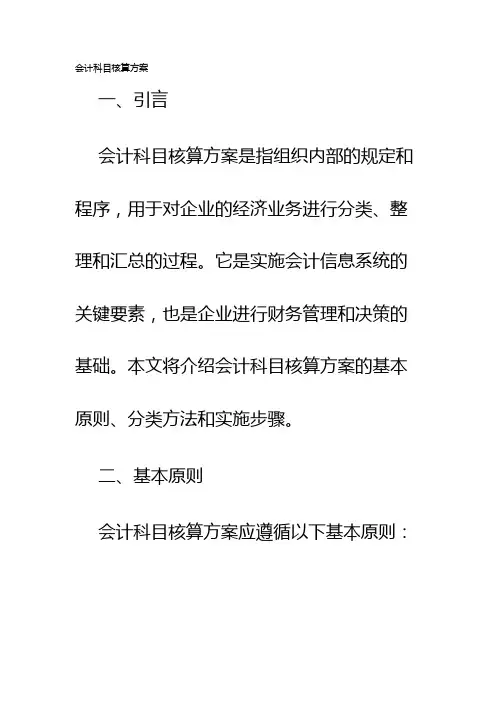 会计科目核算方案

一、引言

会计科目核算方案是指组织内部的规定和程序，用于对企业的经济业务进行分类、整理和汇总的过程。它是实施会计信息系统的关键要素，也是企业进行财务管理和决策的基础。本文将介绍会计科目核算方案的基本原则、分类方法和实施步骤。

二、基本原则

会计科目核算方案应遵循以下基本原则：